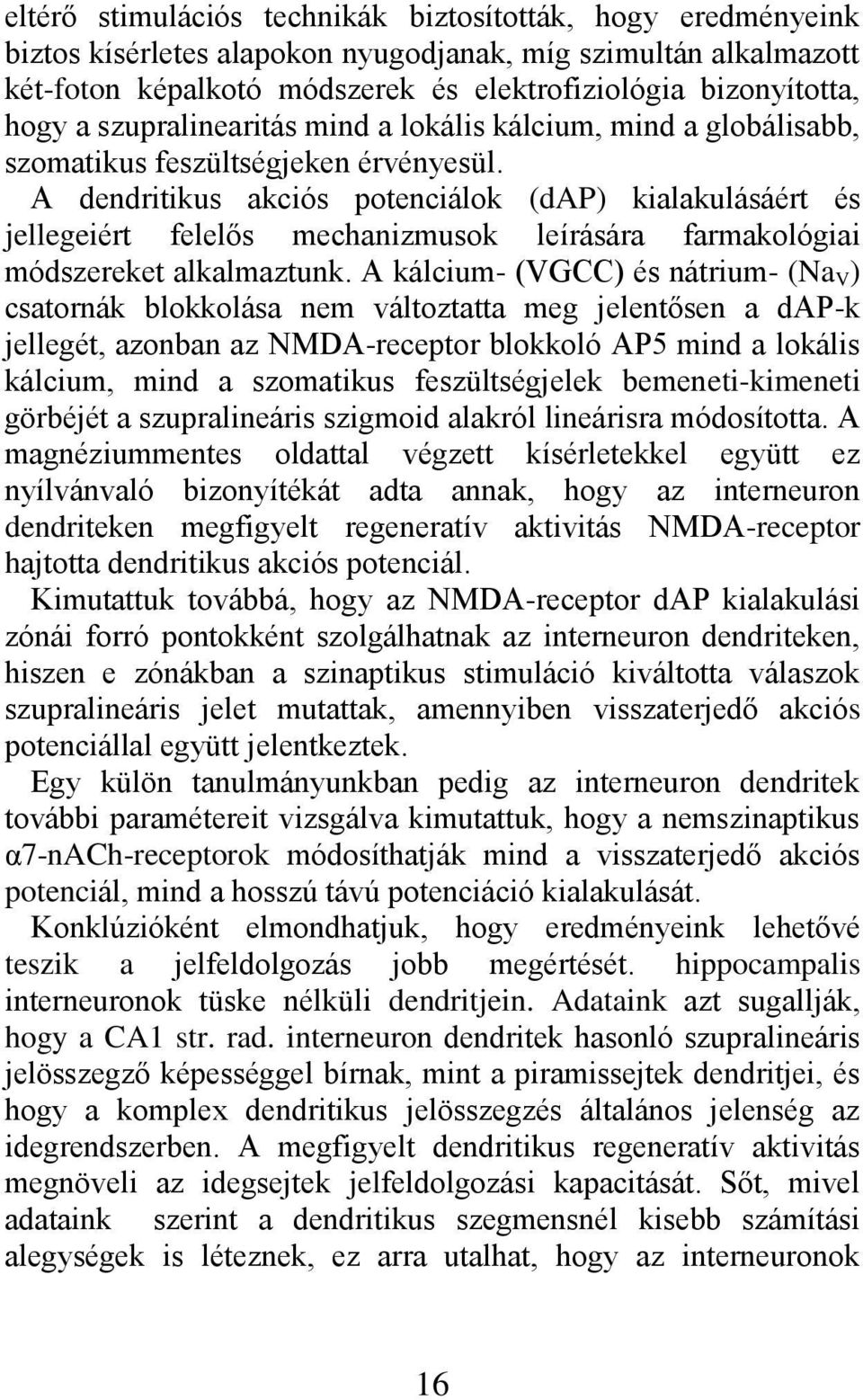 eltérő stimulációs technikák biztosították, hogy eredményeink biztos kísérletes alapokon nyugodjanak, míg szimultán alkalmazott két-foton képalkotó módszerek és elektrofiziológia bizonyította, hogy a szupralinearitás mind a lokális kálcium, mind a globálisabb, szomatikus feszültségjeken érvényesül.

A dendritikus akciós potenciálok (dAP) kialakulásáért és jellegeiért felelős mechanizmusok leírására farmakológiai módszereket alkalmaztunk. A kálcium- (VGCC) és nátrium- ($Na_V$) csatornák blokkolása nem változtatta meg jelentősen a dAP-k jellegét, azonban az NMDA-receptor blokkoló AP5 mind a lokális kálcium, mind a szomatikus feszültségjelek bemeneti-kimeneti görbéjét a szupralineáris szigmoid alakról lineárisra módosította. A magnéziummentes oldattal végzett kísérletekkel együtt ez nyílvánvaló bizonyítékát adta annak, hogy az interneuron dendriteken megfigyelt regeneratív aktivitás NMDA-receptor hajtotta dendritikus akciós potenciál.

Kimutattuk továbbá, hogy az NMDA-receptor dAP kialakulási zónái forró pontokként szolgálhatnak az interneuron dendriteken, hiszen e zónákban a szinaptikus stimuláció kiváltotta válaszok szupralineáris jelet mutattak, amennyiben visszaterjedő akciós potenciállal együtt jelentkeztek.

Egy külön tanulmányunkban pedig az interneuron dendritek további paramétereit vizsgálva kimutattuk, hogy a nemszinaptikus α7-nACh-receptorok módosíthatják mind a visszaterjedő akciós potenciál, mind a hosszú távú potenciáció kialakulását.

Konklúzióként elmondhatjuk, hogy eredményeink lehetővé teszik a jelfeldolgozás jobb megértését. hippocampalis interneuronok tüske nélküli dendritjein. Adataink azt sugallják, hogy a CA1 str. rad. interneuron dendritek hasonló szupralineáris jelösszegző képességgel bírnak, mint a piramissejtek dendritjei, és hogy a komplex dendritikus jelösszegzés általános jelenség az idegrendszerben. A megfigyelt dendritikus regeneratív aktivitás megnöveli az idegsejtek jelfeldolgozási kapacitását. Sőt, mivel adataink szerint a dendritikus szegmensnél kisebb számítási alegységek is léteznek, ez arra utalhat, hogy az interneuronok

16